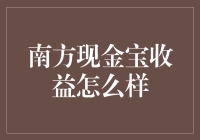 南方现金宝收益怎么样